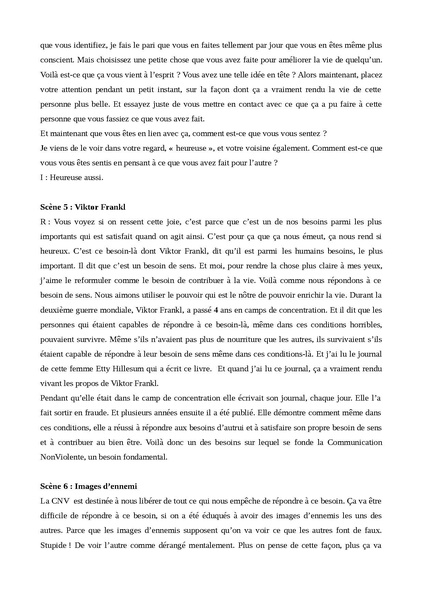 que vous identifiez, je fais le pari que vous en faites tellement par jour que vous en êtes même plus conscient. Mais choisissez une petite chose que vous avez faite pour améliorer la vie de quelqu'un. Voilà est-ce que ça vous vient à l'esprit ? Vous avez une telle idée en tête ? Alors maintenant, placez votre attention pendant un petit instant, sur la façon dont ça a vraiment rendu la vie de cette personne plus belle. Et essayez juste de vous mettre en contact avec ce que ça a pu faire à cette personne que vous fassiez ce que vous avez fait.
Et maintenant que vous êtes en lien avec ça, comment est-ce que vous vous sentez ?
Je viens de le voir dans votre regard, « heureuse », et votre voisine également. Comment est-ce que vous vous êtes sentis en pensant à ce que vous avez fait pour l'autre ?
I : Heureuse aussi.

Scène 5 : Viktor Frankl
R : Vous voyez si on ressent cette joie, c'est parce que c'est un de nos besoins parmi les plus importants qui est satisfait quand on agit ainsi. C'est pour ça que ça nous émeut, ça nous rend si heureux. C'est ce besoin-là dont Viktor Frankl, dit qu'il est parmi les humains besoins, le plus important. Il dit que c'est un besoin de sens. Et moi, pour rendre la chose plus claire à mes yeux, j'aime le reformuler comme le besoin de contribuer à la vie. Voilà comme nous répondons à ce besoin de sens. Nous aimons utiliser le pouvoir qui est le nôtre de pouvoir enrichir la vie. Durant la deuxième guerre mondiale, Viktor Frankl, a passé 4 ans en camps de concentration. Et il dit que les personnes qui étaient capables de répondre à ce besoin-là, même dans ces conditions horribles, pouvaient survivre. Même s'ils n'avaient pas plus de nourriture que les autres, ils survivaient s'ils étaient capable de répondre à leur besoin de sens même dans ces conditions-là. Et j'ai lu le journal de cette femme Etty Hillesum qui a écrit ce livre. Et quand j'ai lu ce journal, ça a vraiment rendu vivant les propos de Viktor Frankl.
Pendant qu'elle était dans le camp de concentration elle écrivait son journal, chaque jour. Elle l'a fait sortir en fraude. Et plusieurs années ensuite il a été publié. Elle démontre comment même dans ces conditions, elle a réussi à répondre aux besoins d'autrui et à satisfaire son propre besoin de sens et à contribuer au bien être. Voilà donc un des besoins sur lequel se fonde la Communication NonViolente, un besoin fondamental.

Scène 6 : Images d'ennemi
La CNV est destinée à nous libérer de tout ce qui nous empêche de répondre à ce besoin. Ça va être difficile de répondre à ce besoin, si on a été éduqués à avoir des images d'ennemis les uns des autres. Parce que les images d'ennemis supposent qu'on va voir ce que les autres font de faux. Stupide ! De voir l'autre comme dérangé mentalement. Plus on pense de cette façon, plus ça va